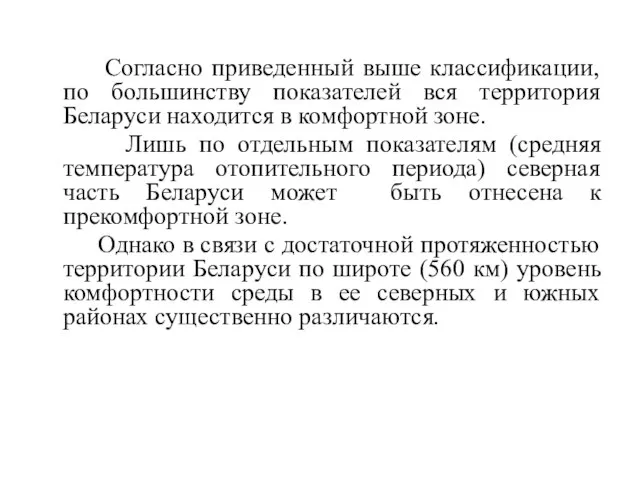 Согласно приведенный выше классификации, по большинству показателей вся территория Беларуси находится в комфортной зоне.

Лишь по отдельным показателям (средняя температура отопительного периода) северная часть Беларуси может быть отнесена к прекомфортной зоне.

Однако в связи с достаточной протяженностью территории Беларуси по широте (560 км) уровень комфортности среды в ее северных и южных районах существенно различаются.